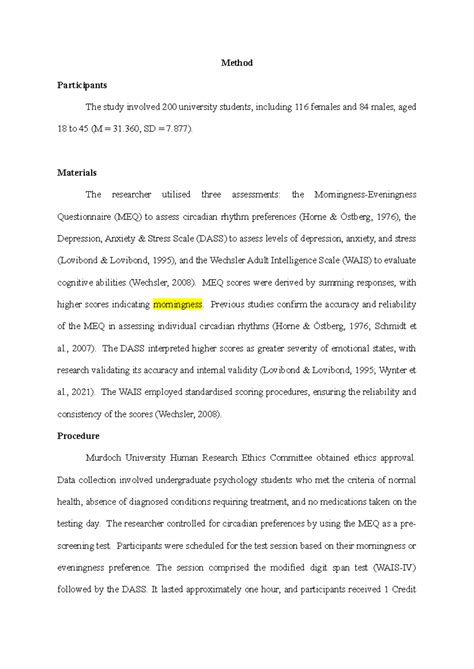 Method

Participants

The study involved 200 university students, including 116 females and 84 males, aged 18 to 45 (M = 31.360, SD = 7.877).

Materials

The researcher utilised three assessments: the Morningness-Eveningness Questionnaire (MEQ) to assess circadian rhythm preferences (Horne & Östberg, 1976), the Depression, Anxiety & Stress Scale (DASS) to assess levels of depression, anxiety, and stress (Lovibond & Lovibond, 1995), and the Wechsler Adult Intelligence Scale (WAIS) to evaluate cognitive abilities (Wechsler, 2008). MEQ scores were derived by summing responses, with higher scores indicating morningness. Previous studies confirm the accuracy and reliability of the MEQ in assessing individual circadian rhythms (Horne & Östberg, 1976; Schmidt et al., 2007). The DASS interpreted higher scores as greater severity of emotional states, with research validating its accuracy and internal validity (Lovibond & Lovibond, 1995; Wynter et al., 2021). The WAIS employed standardised scoring procedures, ensuring the reliability and consistency of the scores (Wechsler, 2008).

Procedure

Murdoch University Human Research Ethics Committee obtained ethics approval. Data collection involved undergraduate psychology students who met the criteria of normal health, absence of diagnosed conditions requiring treatment, and no medications taken on the testing day. The researcher controlled for circadian preferences by using the MEQ as a pre-screening test. Participants were scheduled for the test session based on their morningness or eveningness preference. The session comprised the modified digit span test (WAIS-IV) followed by the DASS. It lasted approximately one hour, and participants received 1 Credit